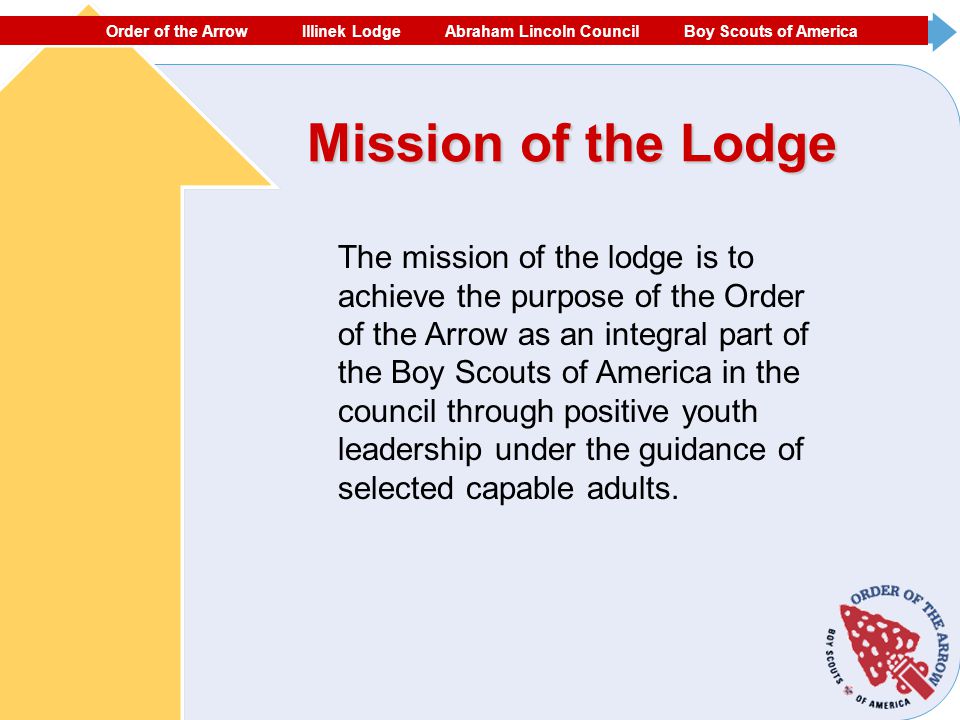 Order of the Arrow Illinek Lodge Abraham Lincoln Council Boy Scouts of America

Mission of the Lodge

The mission of the lodge is to achieve the purpose of the Order of the Arrow as an integral part of the Boy Scouts of America in the council through positive youth leadership under the guidance of selected capable adults.

ORDER OF THE ARROW
BOY SCOUTS OF AMERICA